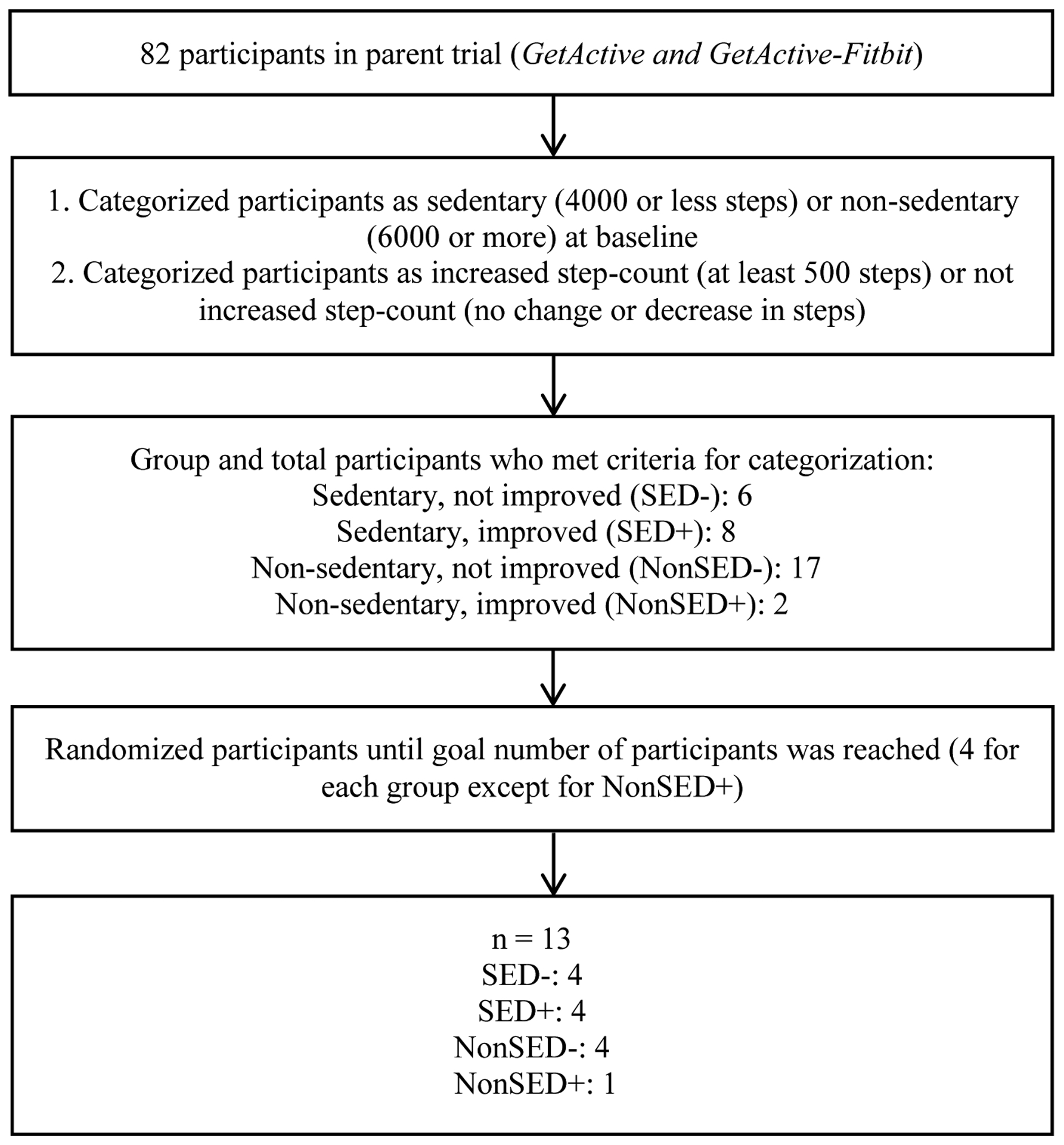 82 participants in parent trial (GetActive and GetActive-Fitbit)

1. Categorized participants as sedentary (4000 or less steps) or non-sedentary (6000 or more) at baseline
2. Categorized participants as increased step-count (at least 500 steps) or not increased step-count (no change or decrease in steps)

Group and total participants who met criteria for categorization:
Sedentary, not improved (SED-): 6
Sedentary, improved (SED+): 8
Non-sedentary, not improved (NonSED-): 17
Non-sedentary, improved (NonSED+): 2

Randomized participants until goal number of participants was reached (4 for each group except for NonSED+)

n = 13
SED-: 4
SED+: 4
NonSED-: 4
NonSED+: 1